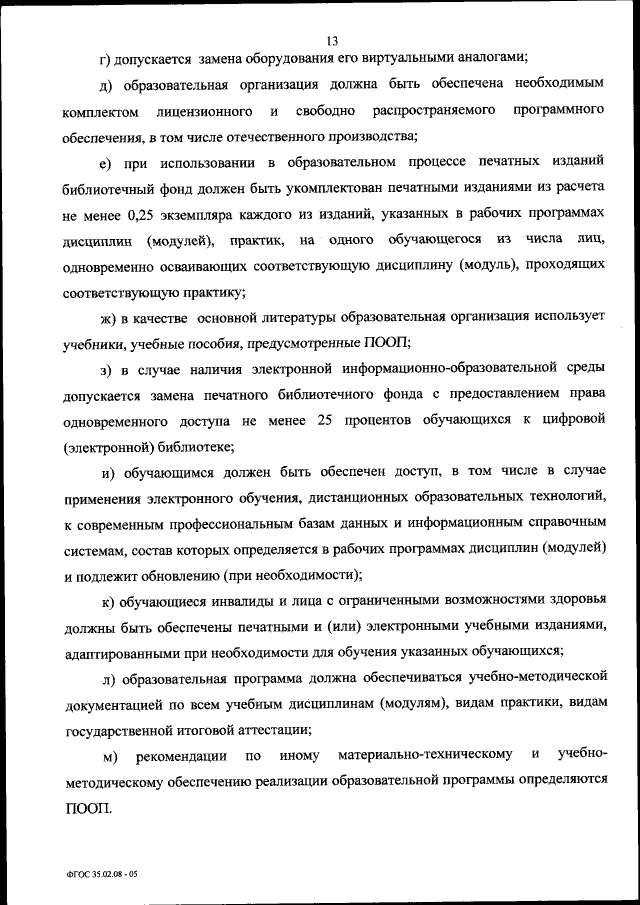 13

г) допускается замена оборудования его виртуальными аналогами;

д) образовательная организация должна быть обеспечена необходимым комплектом лицензионного и свободно распространяемого программного обеспечения, в том числе отечественного производства;

е) при использовании в образовательном процессе печатных изданий библиотечный фонд должен быть укомплектован печатными изданиями из расчета не менее 0,25 экземпляра каждого из изданий, указанных в рабочих программах дисциплин (модулей), практик, на одного обучающегося из числа лиц, одновременно осваивающих соответствующую дисциплину (модуль), проходящих соответствующую практику;

ж) в качестве основной литературы образовательная организация использует учебники, учебные пособия, предусмотренные ПООП;

з) в случае наличия электронной информационно-образовательной среды допускается замена печатного библиотечного фонда с предоставлением права одновременного доступа не менее 25 процентов обучающихся к цифровой (электронной) библиотеке;

и) обучающимся должен быть обеспечен доступ, в том числе в случае применения электронного обучения, дистанционных образовательных технологий, к современным профессиональным базам данных и информационным справочным системам, состав которых определяется в рабочих программах дисциплин (модулей) и подлежит обновлению (при необходимости);

к) обучающиеся инвалиды и лица с ограниченными возможностями здоровья должны быть обеспечены печатными и (или) электронными учебными изданиями, адаптированными при необходимости для обучения указанных обучающихся;

л) образовательная программа должна обеспечиваться учебно-методической документацией по всем учебным дисциплинам (модулям), видам практики, видам государственной итоговой аттестации;

м) рекомендации по иному материально-техническому и учебно-методическому обеспечению реализации образовательной программы определяются ПООП.

ФГОС 35.02.08 - 05